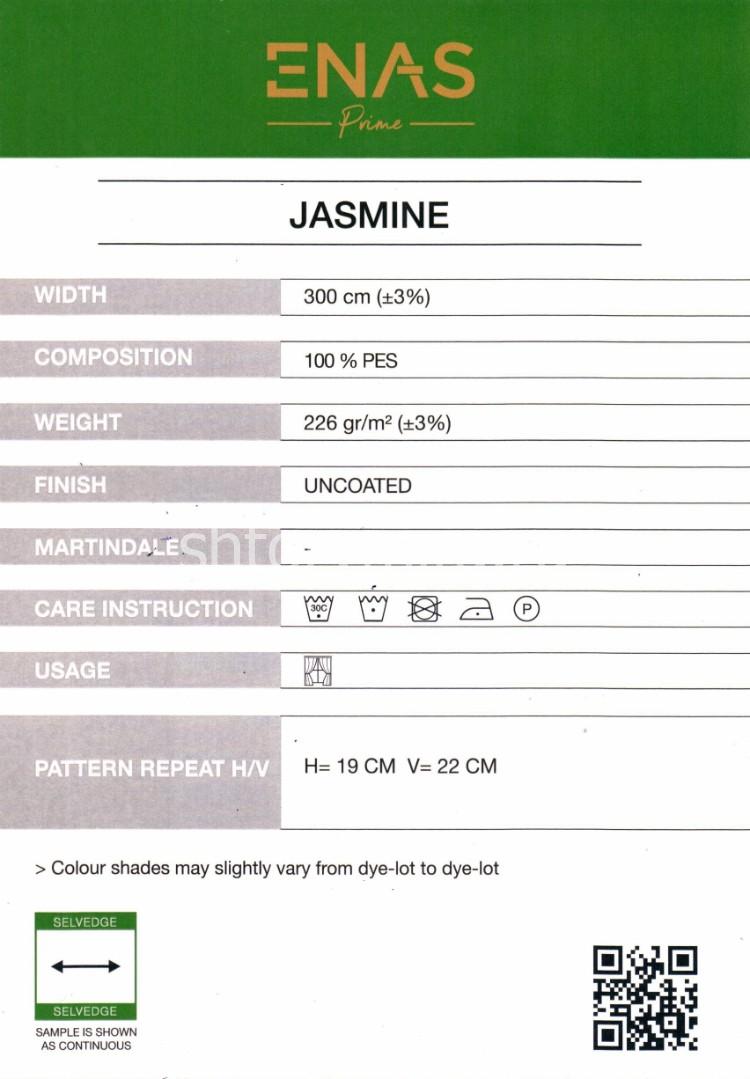 ENAS
Prime

JASMINE

| | |
|---|---|
| WIDTH | 300 cm (±3%) |
| COMPOSITION | 100 % PES |
| WEIGHT | 226 gr/m² (±3%) |
| FINISH | UNCOATED |
| MARTINDALE | - |
| CARE INSTRUCTION | 30C P |
| USAGE | |
| PATTERN REPEAT H/V | H= 19 CM V= 22 CM |

> Colour shades may slightly vary from dye-lot to dye-lot

SELVEDGE
SELVEDGE
SAMPLE IS SHOWN AS CONTINUOUS